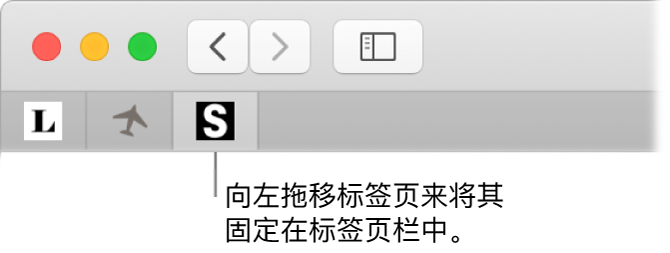 L

S

向左拖移标签页来将其固定在标签页栏中。